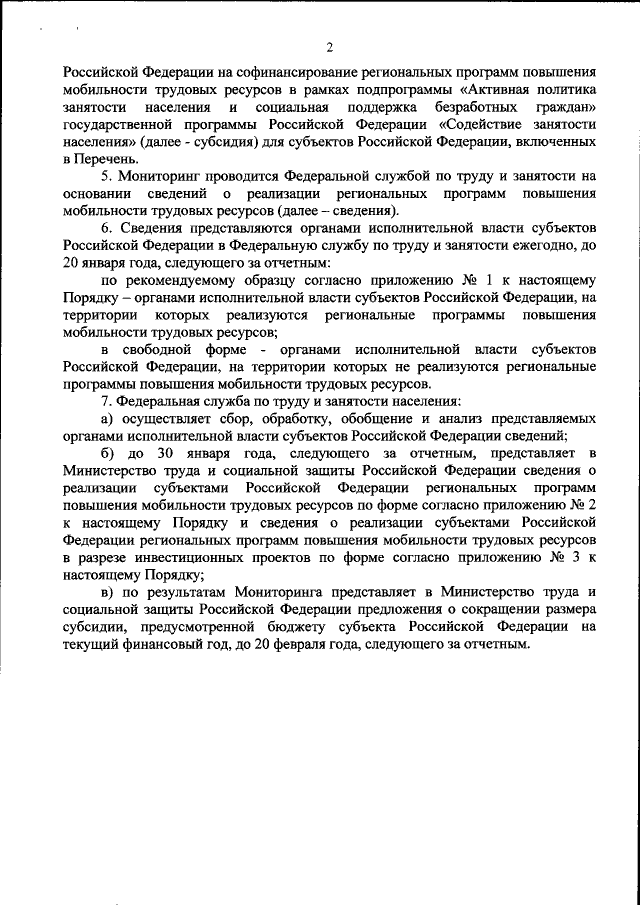 2

Российской Федерации на софинансирование региональных программ повышения мобильности трудовых ресурсов в рамках подпрограммы «Активная политика занятости населения и социальная поддержка безработных граждан» государственной программы Российской Федерации «Содействие занятости населения» (далее - субсидия) для субъектов Российской Федерации, включенных в Перечень.

5. Мониторинг проводится Федеральной службой по труду и занятости на основании сведений о реализации региональных программ повышения мобильности трудовых ресурсов (далее – сведения).

6. Сведения представляются органами исполнительной власти субъектов Российской Федерации в Федеральную службу по труду и занятости ежегодно, до 20 января года, следующего за отчетным:

по рекомендуемому образцу согласно приложению № 1 к настоящему Порядку – органами исполнительной власти субъектов Российской Федерации, на территории которых реализуются региональные программы повышения мобильности трудовых ресурсов;

в свободной форме - органами исполнительной власти субъектов Российской Федерации, на территории которых не реализуются региональные программы повышения мобильности трудовых ресурсов.

7. Федеральная служба по труду и занятости населения:

а) осуществляет сбор, обработку, обобщение и анализ представляемых органами исполнительной власти субъектов Российской Федерации сведений;

б) до 30 января года, следующего за отчетным, представляет в Министерство труда и социальной защиты Российской Федерации сведения о реализации субъектами Российской Федерации региональных программ повышения мобильности трудовых ресурсов по форме согласно приложению № 2 к настоящему Порядку и сведения о реализации субъектами Российской Федерации региональных программ повышения мобильности трудовых ресурсов в разрезе инвестиционных проектов по форме согласно приложению № 3 к настоящему Порядку;

в) по результатам Мониторинга представляет в Министерство труда и социальной защиты Российской Федерации предложения о сокращении размера субсидии, предусмотренной бюджету субъекта Российской Федерации на текущий финансовый год, до 20 февраля года, следующего за отчетным.